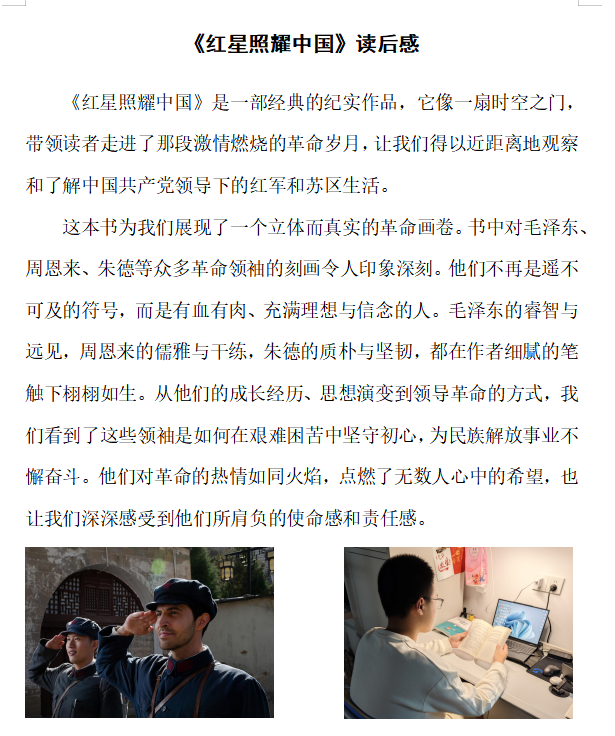 《红星照耀中国》读后感

《红星照耀中国》是一部经典的纪实作品，它像一扇时空之门，带领读者走进了那段激情燃烧的革命岁月，让我们得以近距离地观察和了解中国共产党领导下的红军和苏区生活。

这本书为我们展现了一个立体而真实的革命画卷。书中对毛泽东、周恩来、朱德等众多革命领袖的刻画令人印象深刻。他们不再是遥不可及的符号，而是有血有肉、充满理想与信念的人。毛泽东的睿智与远见，周恩来的儒雅与干练，朱德的质朴与坚韧，都在作者细腻的笔触下栩栩如生。从他们的成长经历、思想演变到领导革命的方式，我们看到了这些领袖是如何在艰难困苦中坚守初心，为民族解放事业不懈奋斗。他们对革命的热情如同火焰，点燃了无数人心中的希望，也让我们深深感受到他们所肩负的使命感和责任感。